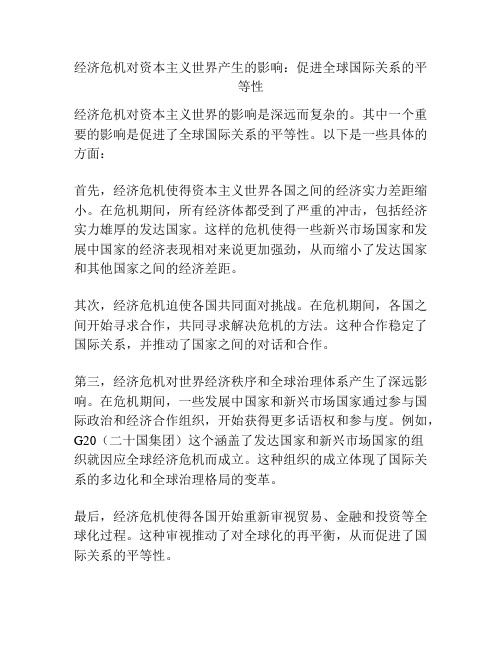 经济危机对资本主义世界产生的影响：促进全球国际关系的平等性

经济危机对资本主义世界的影响是深远而复杂的。其中一个重要的影响是促进了全球国际关系的平等性。以下是一些具体的方面：

首先，经济危机使得资本主义世界各国之间的经济实力差距缩小。在危机期间，所有经济体都受到了严重的冲击，包括经济实力雄厚的发达国家。这样的危机使得一些新兴市场国家和发展中国家的经济表现相对来说更加强劲，从而缩小了发达国家和其他国家之间的经济差距。

其次，经济危机迫使各国共同面对挑战。在危机期间，各国之间开始寻求合作，共同寻求解决危机的方法。这种合作稳定了国际关系，并推动了国家之间的对话和合作。

第三，经济危机对世界经济秩序和全球治理体系产生了深远影响。在危机期间，一些发展中国家和新兴市场国家通过参与国际政治和经济合作组织，开始获得更多话语权和参与度。例如，G20（二十国集团）这个涵盖了发达国家和新兴市场国家的组织就因应全球经济危机而成立。这种组织的成立体现了国际关系的多边化和全球治理格局的变革。

最后，经济危机使得各国开始重新审视贸易、金融和投资等全球化过程。这种审视推动了对全球化的再平衡，从而促进了国际关系的平等性。